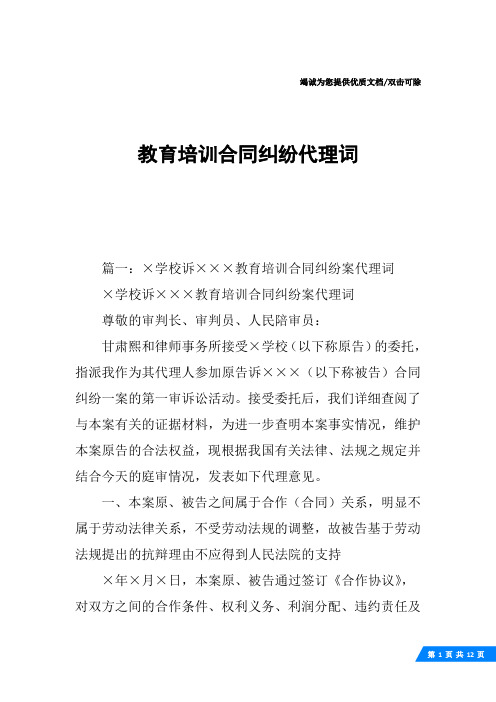 竭诚为您提供优质文档/双击可除

教育培训合同纠纷代理词

篇一：×学校诉×××教育培训合同纠纷案代理词

×学校诉×××教育培训合同纠纷案代理词

尊敬的审判长、审判员、人民陪审员：

甘肃熙和律师事务所接受×学校（以下称原告）的委托，指派我作为其代理人参加原告诉×××（以下称被告）合同纠纷一案的第一审诉讼活动。接受委托后，我们详细查阅了与本案有关的证据材料，为进一步查明本案事实情况，维护本案原告的合法权益，现根据我国有关法律、法规之规定并结合今天的庭审情况，发表如下代理意见。

一、本案原、被告之间属于合作（合同）关系，明显不属于劳动法律关系，不受劳动法规的调整，故被告基于劳动法规提出的抗辩理由不应得到人民法院的支持

×年×月×日，本案原、被告通过签订《合作协议》，对双方之间的合作条件、权利义务、利润分配、违约责任及

第 1 页 共 12 页